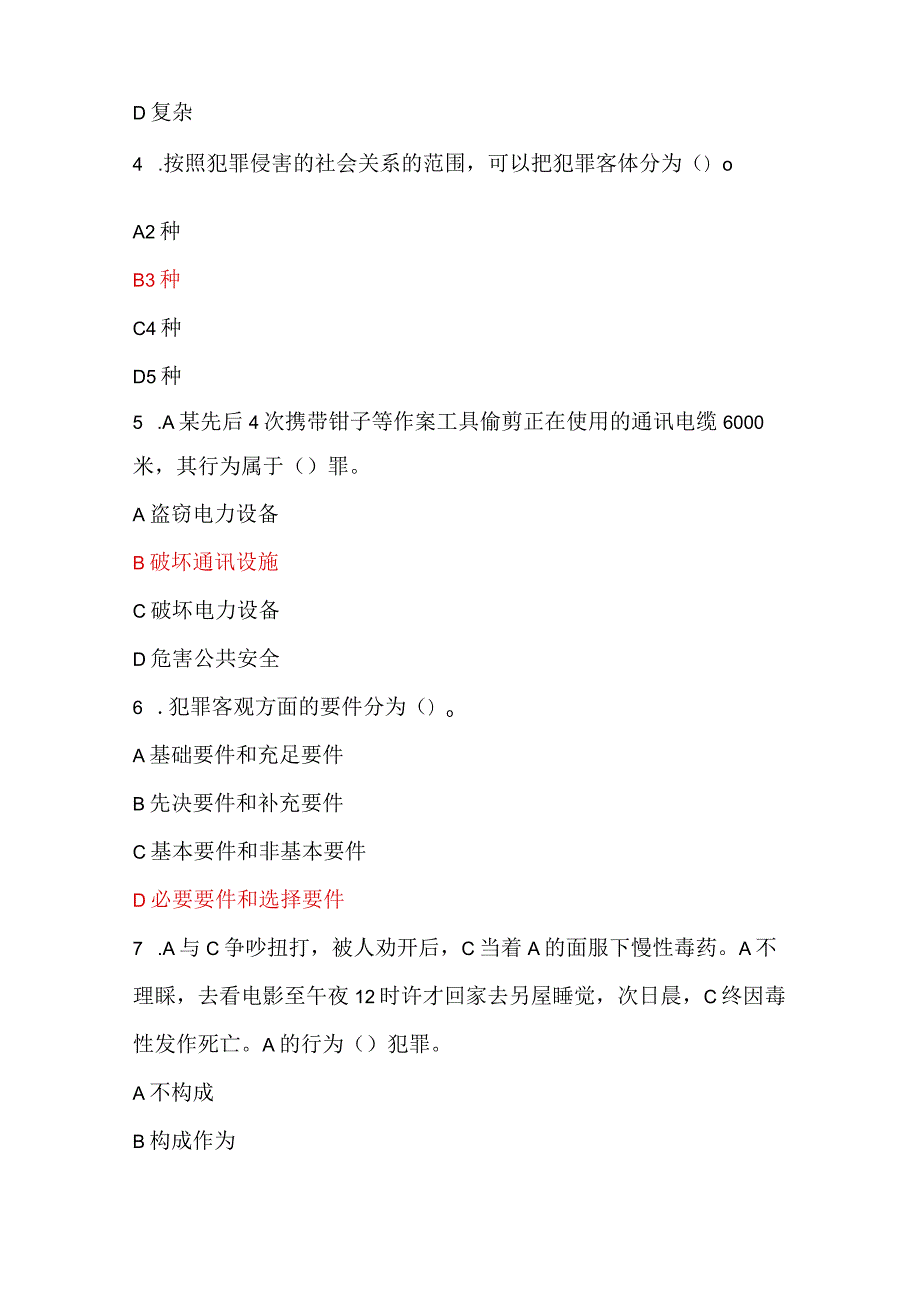 D 复杂

4 .按照犯罪侵害的社会关系的范围，可以把犯罪客体分为（）o

A2 种

B3 种

C4 种

D5 种

5 .A 某先后 4 次携带钳子等作案工具偷剪正在使用的通讯电缆 6000 米，其行为属于（）罪。

A 盗窃电力设备

B 破坏通讯设施

C 破坏电力设备

D 危害公共安全

6 . 犯罪客观方面的要件分为（）。

A 基础要件和充足要件

B 先决要件和补充要件

C 基本要件和非基本要件

D 必要要件和选择要件

7 .A 与 C 争吵扭打，被人劝开后，C 当着 A 的面服下慢性毒药。A 不理睬，去看电影至午夜 12 时许才回家去另屋睡觉，次日晨，C 终因毒性发作死亡。A 的行为（）犯罪。

A 不构成

B 构成作为